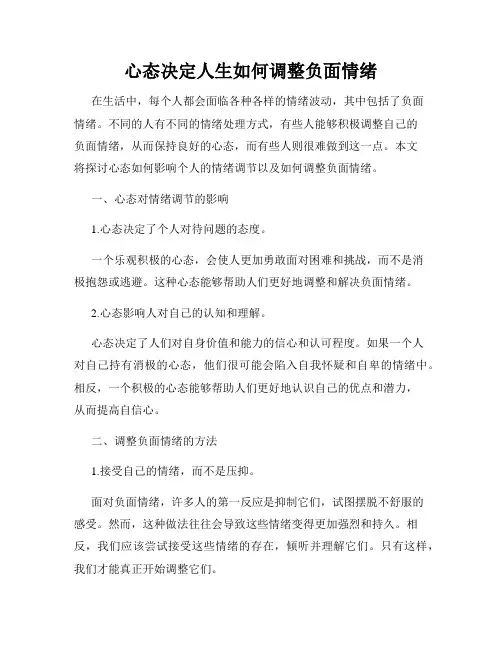 心态决定人生如何调整负面情绪

在生活中，每个人都会面临各种各样的情绪波动，其中包括了负面情绪。不同的人有不同的情绪处理方式，有些人能够积极调整自己的负面情绪，从而保持良好的心态，而有些人则很难做到这一点。本文将探讨心态如何影响个人的情绪调节以及如何调整负面情绪。

一、心态对情绪调节的影响

1.心态决定了个人对待问题的态度。

一个乐观积极的心态，会使人更加勇敢面对困难和挑战，而不是消极抱怨或逃避。这种心态能够帮助人们更好地调整和解决负面情绪。

2.心态影响人对自己的认知和理解。

心态决定了人们对自身价值和能力的信心和认可程度。如果一个人对自己持有消极的心态，他们很可能会陷入自我怀疑和自卑的情绪中。相反，一个积极的心态能够帮助人们更好地认识自己的优点和潜力，从而提高自信心。

二、调整负面情绪的方法

1.接受自己的情绪，而不是压抑。

面对负面情绪，许多人的第一反应是抑制它们，试图摆脱不舒服的感受。然而，这种做法往往会导致这些情绪变得更加强烈和持久。相反，我们应该尝试接受这些情绪的存在，倾听并理解它们。只有这样，我们才能真正开始调整它们。